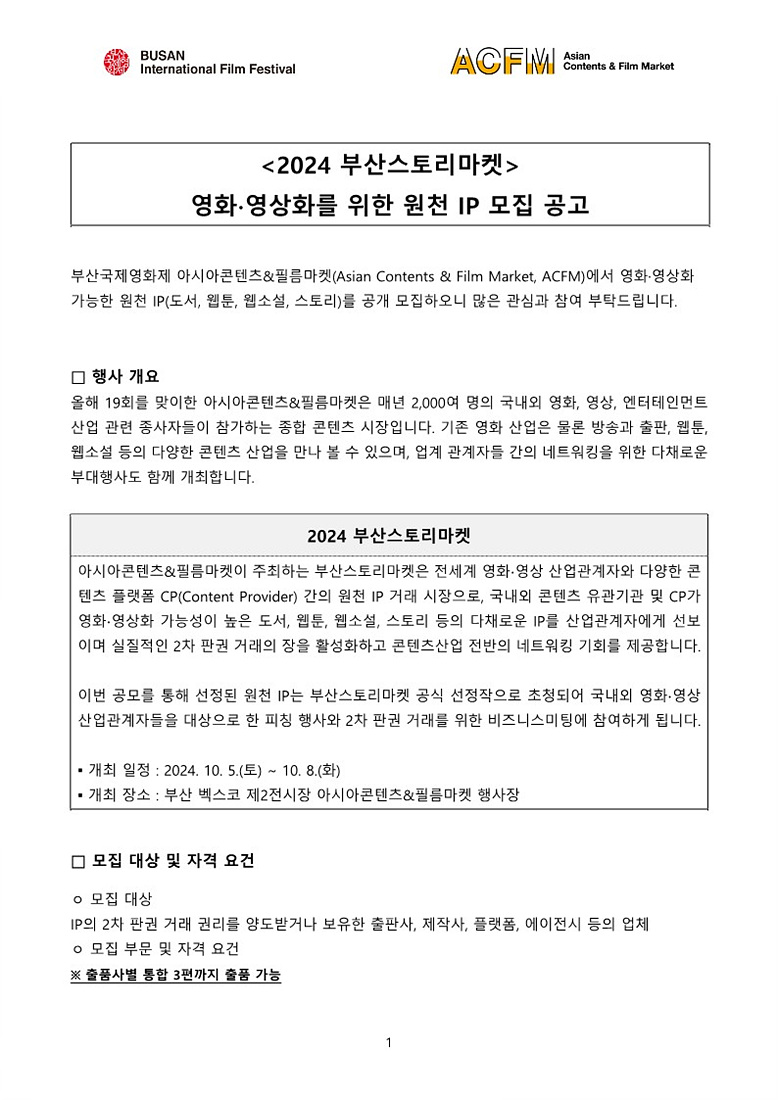 BUSAN
International Film Festival

ACFM Asian Contents & Film Market

<2024 부산스토리마켓>
영화·영상화를 위한 원천 IP 모집 공고

부산국제영화제 아시아콘텐츠&필름마켓(Asian Contents & Film Market, ACFM)에서 영화·영상화 가능한 원천 IP(도서, 웹툰, 웹소설, 스토리)를 공개 모집하오니 많은 관심과 참여 부탁드립니다.

□ 행사 개요
올해 19회를 맞이한 아시아콘텐츠&필름마켓은 매년 2,000여 명의 국내외 영화, 영상, 엔터테인먼트 산업 관련 종사자들이 참가하는 종합 콘텐츠 시장입니다. 기존 영화 산업은 물론 방송과 출판, 웹툰, 웹소설 등의 다양한 콘텐츠 산업을 만나 볼 수 있으며, 업계 관계자들 간의 네트워킹을 위한 다채로운 부대행사도 함께 개최합니다.

2024 부산스토리마켓

아시아콘텐츠&필름마켓이 주최하는 부산스토리마켓은 전세계 영화·영상 산업관계자와 다양한 콘텐츠 플랫폼 CP(Content Provider) 간의 원천 IP 거래 시장으로, 국내외 콘텐츠 유관기관 및 CP가 영화·영상화 가능성이 높은 도서, 웹툰, 웹소설, 스토리 등의 다채로운 IP를 산업관계자에게 선보이며 실질적인 2차 판권 거래의 장을 활성화하고 콘텐츠산업 전반의 네트워킹 기회를 제공합니다.

이번 공모를 통해 선정된 원천 IP는 부산스토리마켓 공식 선정작으로 초청되어 국내외 영화·영상 산업관계자들을 대상으로 한 피칭 행사와 2차 판권 거래를 위한 비즈니스미팅에 참여하게 됩니다.

▪ 개최 일정 : 2024. 10. 5.(토) ~ 10. 8.(화)
▪ 개최 장소 : 부산 벡스코 제2전시장 아시아콘텐츠&필름마켓 행사장

□ 모집 대상 및 자격 요건
ㅇ 모집 대상
IP의 2차 판권 거래 권리를 양도받거나 보유한 출판사, 제작사, 플랫폼, 에이전시 등의 업체
ㅇ 모집 부문 및 자격 요건
※ 출품사별 통합 3편까지 출품 가능

1